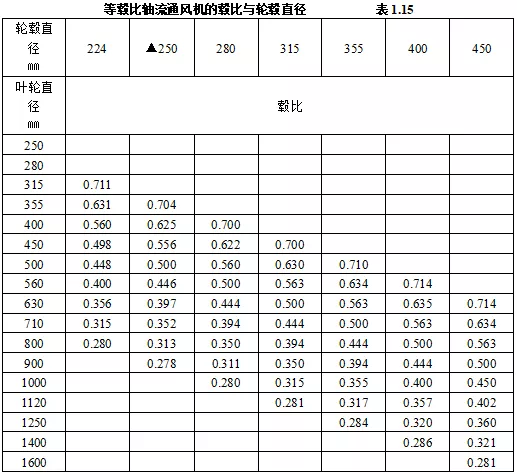 等毂比轴流通风机的毂比与轮毂直径　　表 1.15

| 轮毂直径 mm | 224 | ▲250 | 280 | 315 | 355 | 400 | 450 |
|---|---|---|---|---|---|---|---|
| 叶轮直径 mm | 毂比 | | | | | | |
| 250 | | | | | | | |
| 280 | | | | | | | |
| 315 | 0.711 | | | | | | |
| 355 | 0.631 | 0.704 | | | | | |
| 400 | 0.560 | 0.625 | 0.700 | | | | |
| 450 | 0.498 | 0.556 | 0.622 | 0.700 | | | |
| 500 | 0.448 | 0.500 | 0.560 | 0.630 | 0.710 | | |
| 560 | 0.400 | 0.446 | 0.500 | 0.563 | 0.634 | 0.714 | |
| 630 | 0.356 | 0.397 | 0.444 | 0.500 | 0.563 | 0.635 | 0.714 |
| 710 | 0.315 | 0.352 | 0.394 | 0.444 | 0.500 | 0.563 | 0.634 |
| 800 | 0.280 | 0.313 | 0.350 | 0.394 | 0.444 | 0.500 | 0.563 |
| 900 | | 0.278 | 0.311 | 0.350 | 0.394 | 0.444 | 0.500 |
| 1000 | | | 0.280 | 0.315 | 0.355 | 0.400 | 0.450 |
| 1120 | | | | 0.281 | 0.317 | 0.357 | 0.402 |
| 1250 | | | | | 0.284 | 0.320 | 0.360 |
| 1400 | | | | | | 0.286 | 0.321 |
| 1600 | | | | | | | 0.281 |